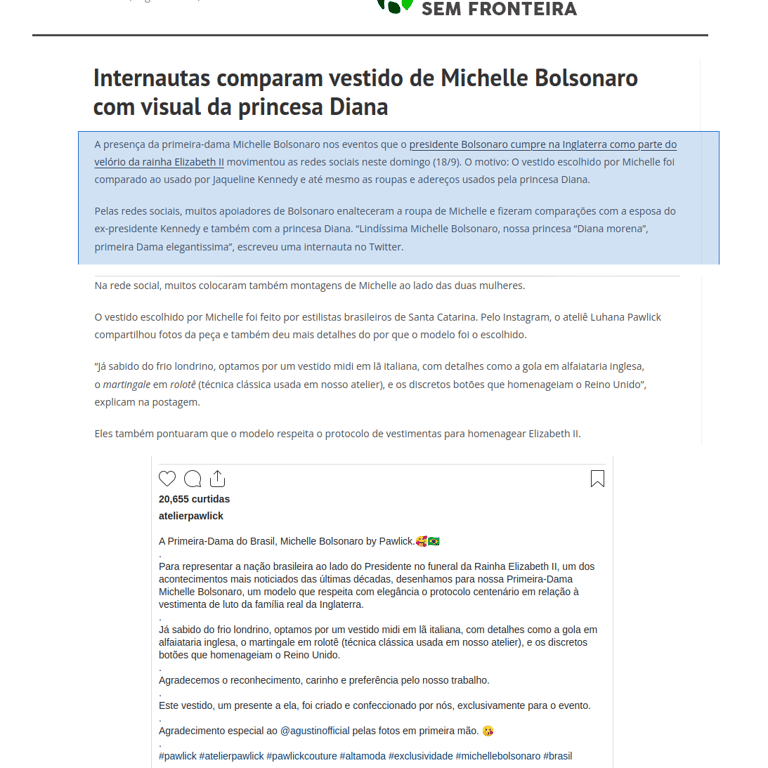 SEM FRONTEIRA

Internautas comparam vestido de Michelle Bolsonaro com visual da princesa Diana

A presença da primeira-dama Michelle Bolsonaro nos eventos que o presidente Bolsonaro cumpre na Inglaterra como parte do velório da rainha Elizabeth II movimentou as redes sociais neste domingo (18/9). O motivo: O vestido escolhido por Michelle foi comparado ao usado por Jaqueline Kennedy e até mesmo as roupas e adereços usados pela princesa Diana.

Pelas redes sociais, muitos apoiadores de Bolsonaro enalteceram a roupa de Michelle e fizeram comparações com a esposa do ex-presidente Kennedy e também com a princesa Diana. "Lindíssima Michelle Bolsonaro, nossa princesa "Diana morena", primeira Dama elegantissima", escreveu uma internauta no Twitter.

Na rede social, muitos colocaram também montagens de Michelle ao lado das duas mulheres.

O vestido escolhido por Michelle foi feito por estilistas brasileiros de Santa Catarina. Pelo Instagram, o ateliê Luhana Pawlick compartilhou fotos da peça e também deu mais detalhes do por que o modelo foi o escolhido.

"Já sabido do frio londrino, optamos por um vestido midi em lã italiana, com detalhes como a gola em alfaiataria inglesa, o martingale em rolotê (técnica clássica usada em nosso atelier), e os discretos botões que homenageiam o Reino Unido", explicam na postagem.

Eles também pontuaram que o modelo respeita o protocolo de vestimentas para homenagear Elizabeth II.

20,655 curtidas
atelierpawlick

A Primeira-Dama do Brasil, Michelle Bolsonaro by Pawlick.🥰🇧🇷
.
Para representar a nação brasileira ao lado do Presidente no funeral da Rainha Elizabeth II, um dos acontecimentos mais noticiados das últimas décadas, desenhamos para nossa Primeira-Dama Michelle Bolsonaro, um modelo que respeita com elegância o protocolo centenário em relação à vestimenta de luto da família real da Inglaterra.
.
Já sabido do frio londrino, optamos por um vestido midi em lã italiana, com detalhes como a gola em alfaiataria inglesa, o martingale em rolotê (técnica clássica usada em nosso atelier), e os discretos botões que homenageiam o Reino Unido.
.
Agradecemos o reconhecimento, carinho e preferência pelo nosso trabalho.
.
Este vestido, um presente a ela, foi criado e confeccionado por nós, exclusivamente para o evento.
.
Agradecimento especial ao @agustinofficial pelas fotos em primeira mão. 😘
.
#pawlick #atelierpawlick #pawlickcouture #altamoda #exclusividade #michellebolsonaro #brasil